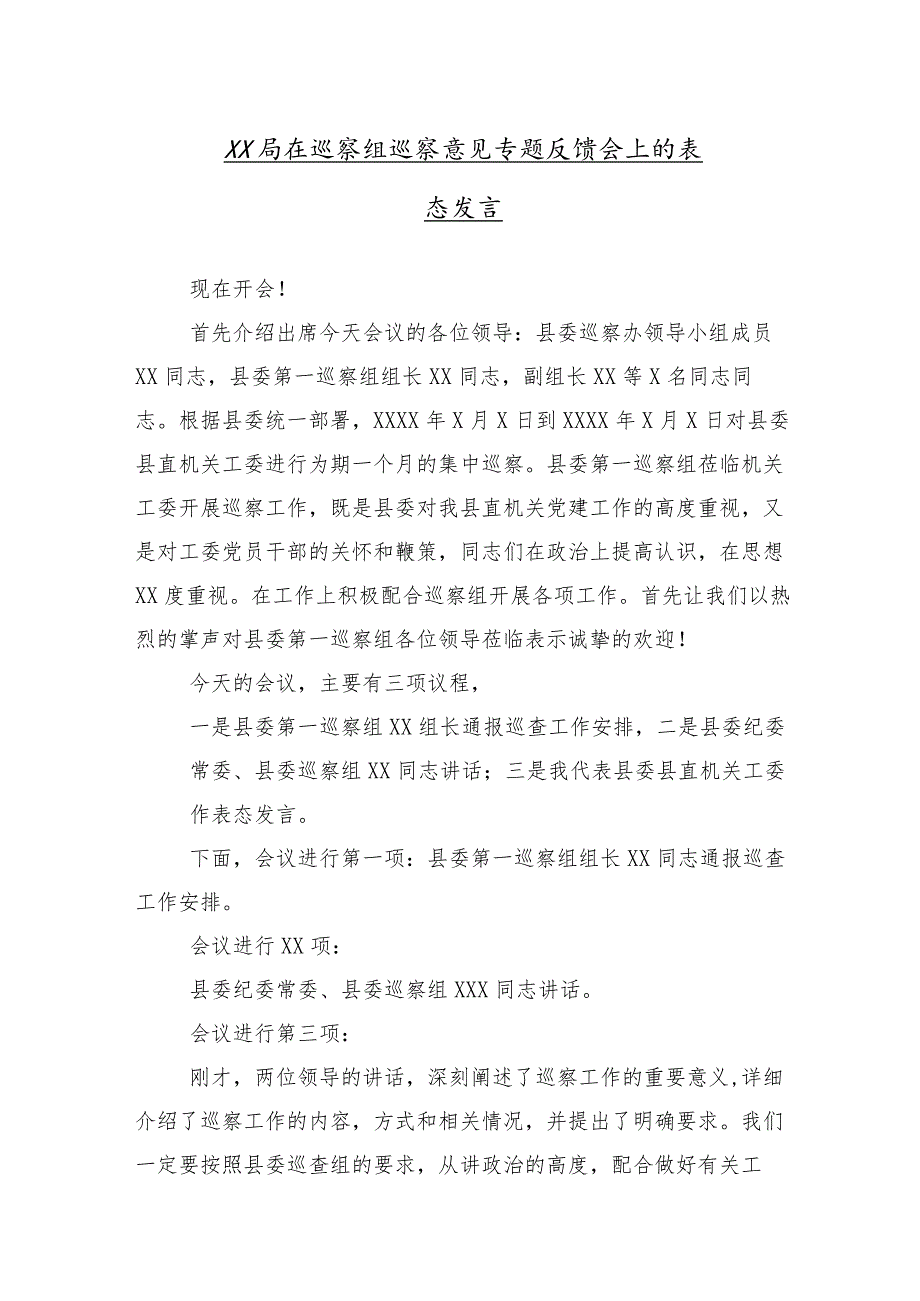 XX局在巡察组巡察意见专题反馈会上的表态发言

现在开会！

首先介绍出席今天会议的各位领导：县委巡察办领导小组成员XX同志，县委第一巡察组组长XX同志，副组长XX等X名同志同志。根据县委统一部署，XXXX年X月X日到XXXX年X月X日对县委县直机关工委进行为期一个月的集中巡察。县委第一巡察组莅临机关工委开展巡察工作，既是县委对我县直机关党建工作的高度重视，又是对工委党员干部的关怀和鞭策，同志们在政治上提高认识，在思想XX度重视。在工作上积极配合巡察组开展各项工作。首先让我们以热烈的掌声对县委第一巡察组各位领导莅临表示诚挚的欢迎！

今天的会议，主要有三项议程，

一是县委第一巡察组XX组长通报巡查工作安排，二是县委纪委常委、县委巡察组XX同志讲话；三是我代表县委县直机关工委作表态发言。

下面，会议进行第一项：县委第一巡察组组长XX同志通报巡查工作安排。

会议进行XX项：

县委纪委常委、县委巡察组XXX同志讲话。

会议进行第三项：

刚才，两位领导的讲话，深刻阐述了巡察工作的重要意义,详细介绍了巡察工作的内容，方式和相关情况，并提出了明确要求。我们一定要按照县委巡查组的要求，从讲政治的高度，配合做好有关工